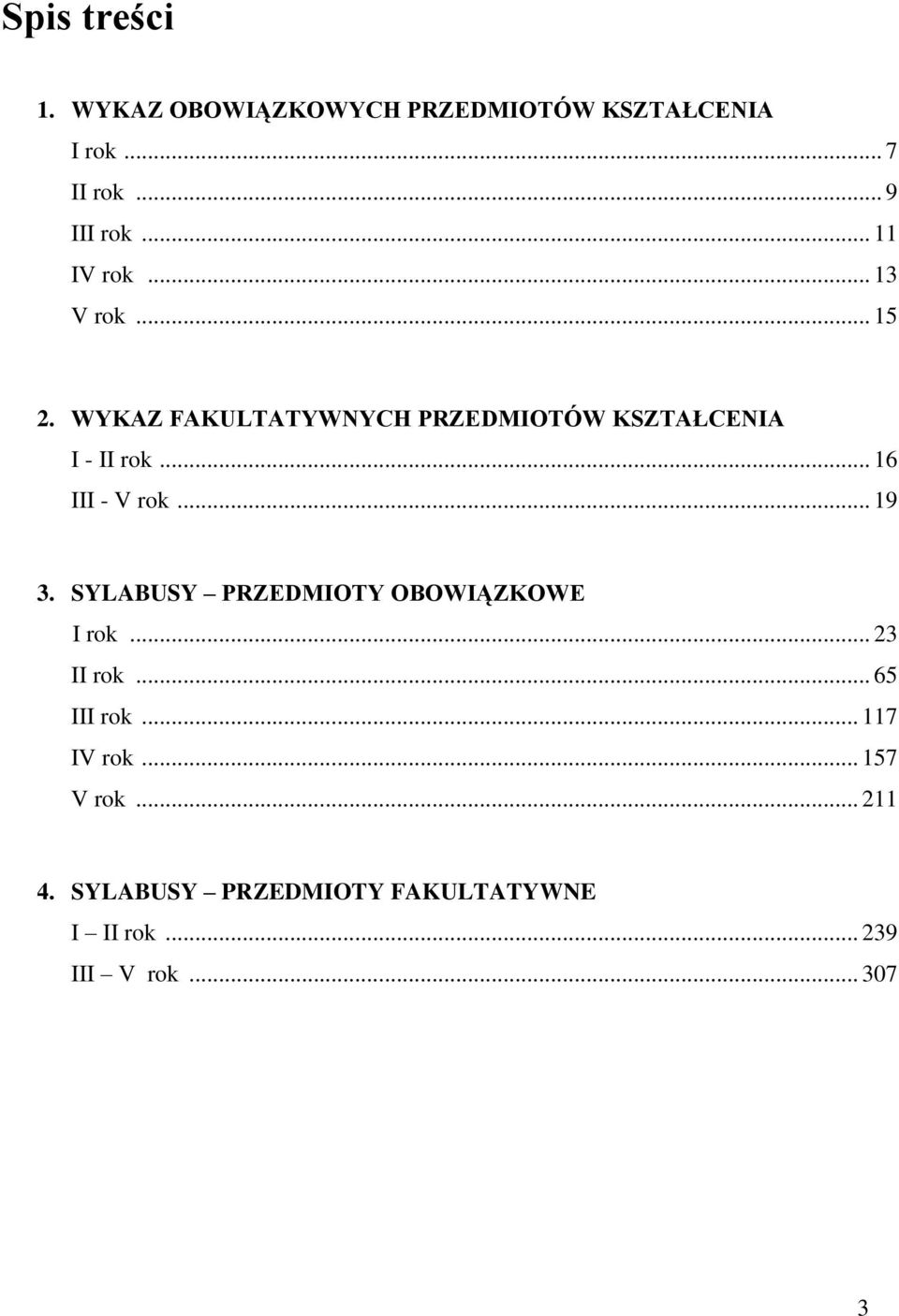 Spis treści

1. WYKAZ OBOWIĄZKOWYCH PRZEDMIOTÓW KSZTAŁCENIA
I rok ... 7
II rok ... 9
III rok ... 11
IV rok ... 13
V rok ... 15

2. WYKAZ FAKULTATYWNYCH PRZEDMIOTÓW KSZTAŁCENIA
I - II rok ... 16
III - V rok ... 19

3. SYLABUSY – PRZEDMIOTY OBOWIĄZKOWE
I rok ... 23
II rok ... 65
III rok ... 117
IV rok ... 157
V rok ... 211

4. SYLABUSY – PRZEDMIOTY FAKULTATYWNE
I – II rok ... 239
III – V rok ... 307

3